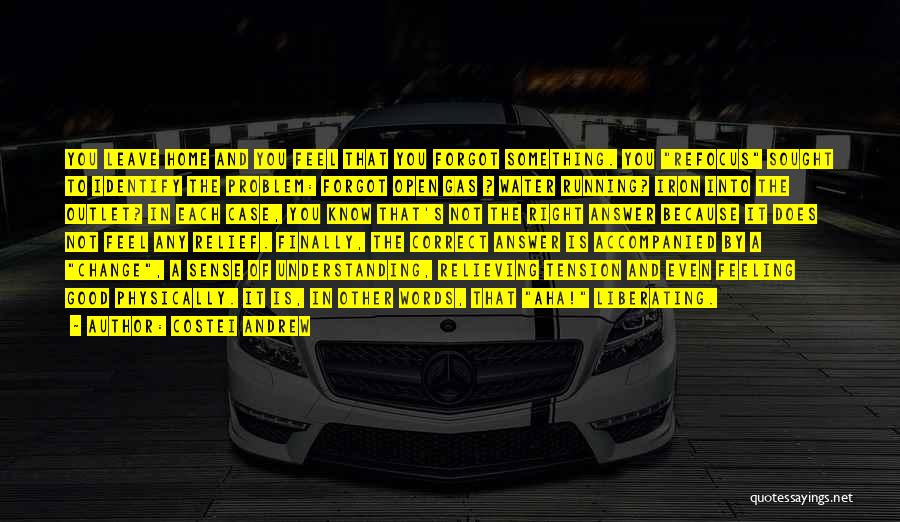 YOU LEAVE HOME AND YOU FEEL THAT YOU FORGOT SOMETHING. YOU "REFOCUS" SOUGHT TO IDENTIFY THE PROBLEM: FORGOT OPEN GAS ? WATER RUNNING? IRON INTO THE OUTLET? IN EACH CASE, YOU KNOW THAT'S NOT THE RIGHT ANSWER BECAUSE IT DOES NOT FEEL ANY RELIEF. FINALLY, THE CORRECT ANSWER IS ACCOMPANIED BY A "CHANGE", A SENSE OF UNDERSTANDING, RELIEVING TENSION AND EVEN FEELING GOOD PHYSICALLY. IT IS, IN OTHER WORDS, THAT "AHA!" LIBERATING.

~ AUTHOR: COSTEI ANDREW

quotessayings.net